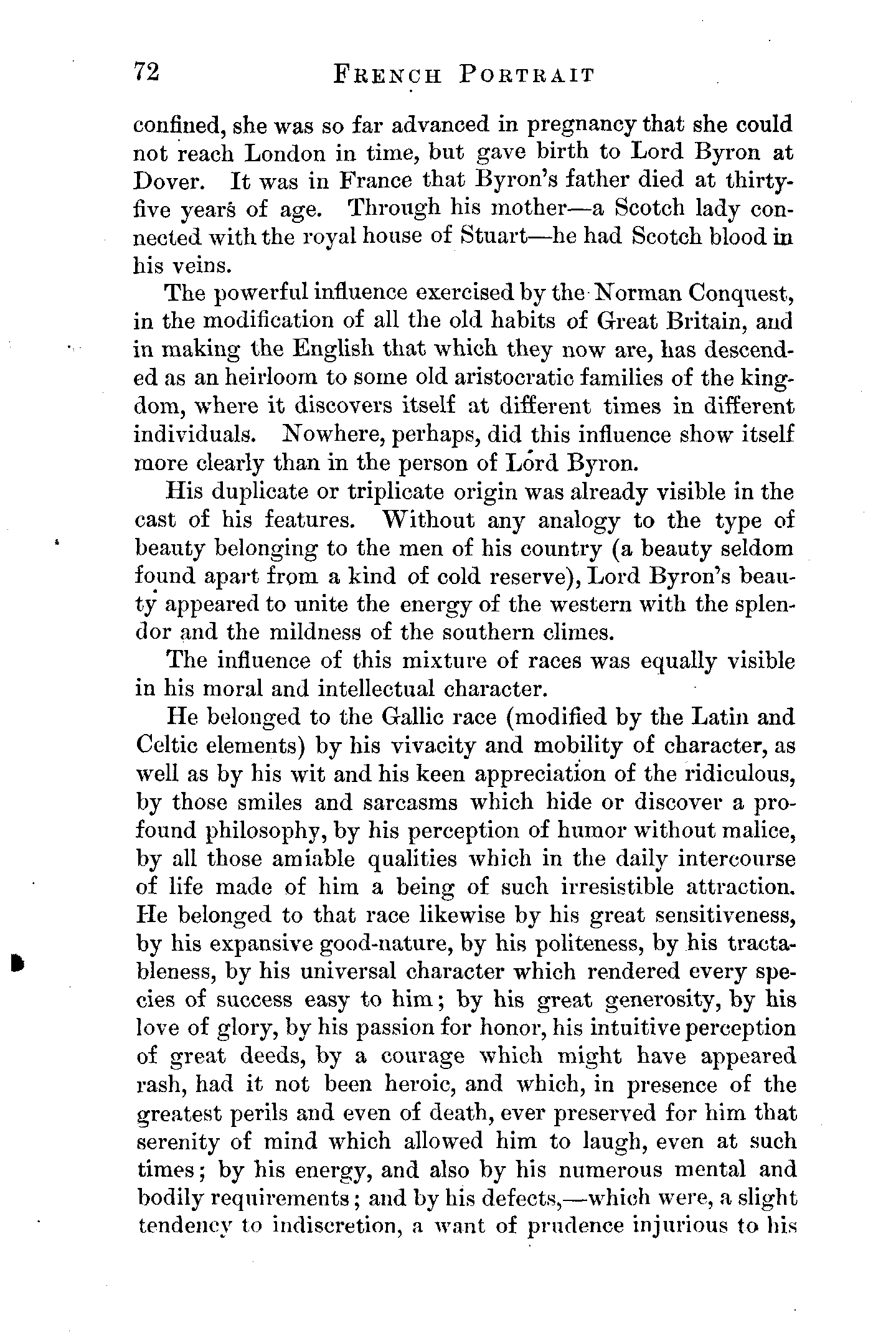 72 FRENCH PORTRAIT

confined, she was so far advanced in pregnancy that she could not reach London in time, but gave birth to Lord Byron at Dover. It was in France that Byron's father died at thirty-five years of age. Through his mother—a Scotch lady connected with the royal house of Stuart—he had Scotch blood in his veins.

The powerful influence exercised by the Norman Conquest, in the modification of all the old habits of Great Britain, and in making the English that which they now are, has descended as an heirloom to some old aristocratic families of the kingdom, where it discovers itself at different times in different individuals. Nowhere, perhaps, did this influence show itself more clearly than in the person of Lord Byron.

His duplicate or triplicate origin was already visible in the cast of his features. Without any analogy to the type of beauty belonging to the men of his country (a beauty seldom found apart from a kind of cold reserve), Lord Byron's beauty appeared to unite the energy of the western with the splendor and the mildness of the southern climes.

The influence of this mixture of races was equally visible in his moral and intellectual character.

He belonged to the Gallic race (modified by the Latin and Celtic elements) by his vivacity and mobility of character, as well as by his wit and his keen appreciation of the ridiculous, by those smiles and sarcasms which hide or discover a profound philosophy, by his perception of humor without malice, by all those amiable qualities which in the daily intercourse of life made of him a being of such irresistible attraction. He belonged to that race likewise by his great sensitiveness, by his expansive good-nature, by his politeness, by his tractableness, by his universal character which rendered every species of success easy to him; by his great generosity, by his love of glory, by his passion for honor, his intuitive perception of great deeds, by a courage which might have appeared rash, had it not been heroic, and which, in presence of the greatest perils and even of death, ever preserved for him that serenity of mind which allowed him to laugh, even at such times; by his energy, and also by his numerous mental and bodily requirements; and by his defects,—which were, a slight tendency to indiscretion, a want of prudence injurious to his